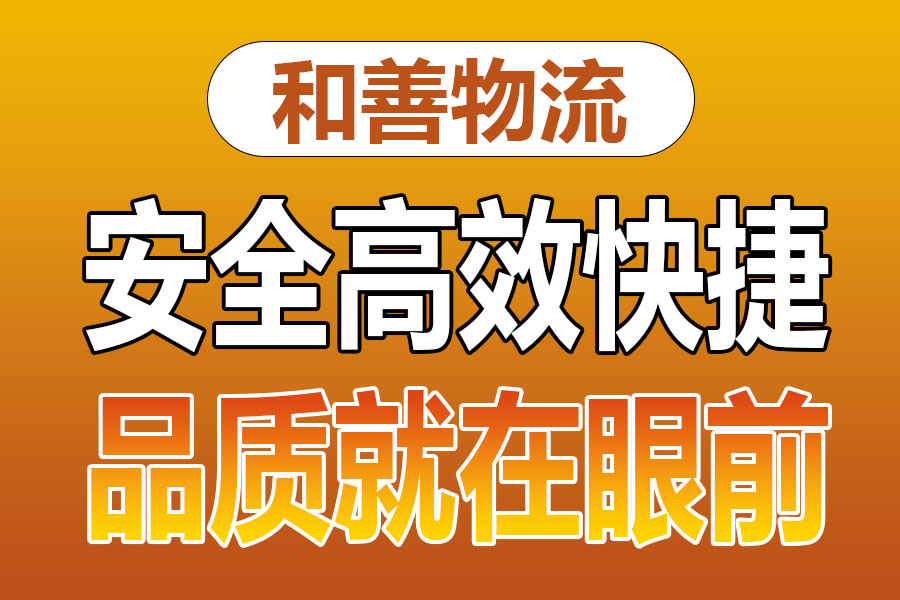 和善物流

安全高效快捷

品质就在眼前